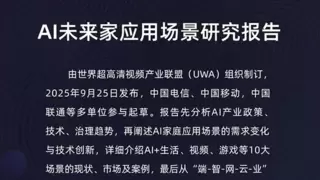 AI未来家应用场景研究报告

由世界超高清视频产业联盟（UWA）组织制订，2025年9月25日发布，中国电信、中国移动，中国联通等多单位参与起草。报告先分析AI产业政策、技术、治理趋势，再阐述AI家庭应用场景的需求变化与技术创新，详细介绍AI+生活、视频、游戏等10大场景的现状、市场及案例，最后从“端-智-网-云-业”